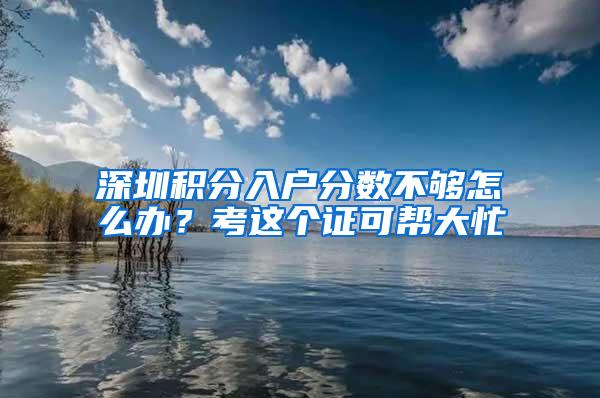 深圳积分入户分数不够怎么办？考这个证可帮大忙